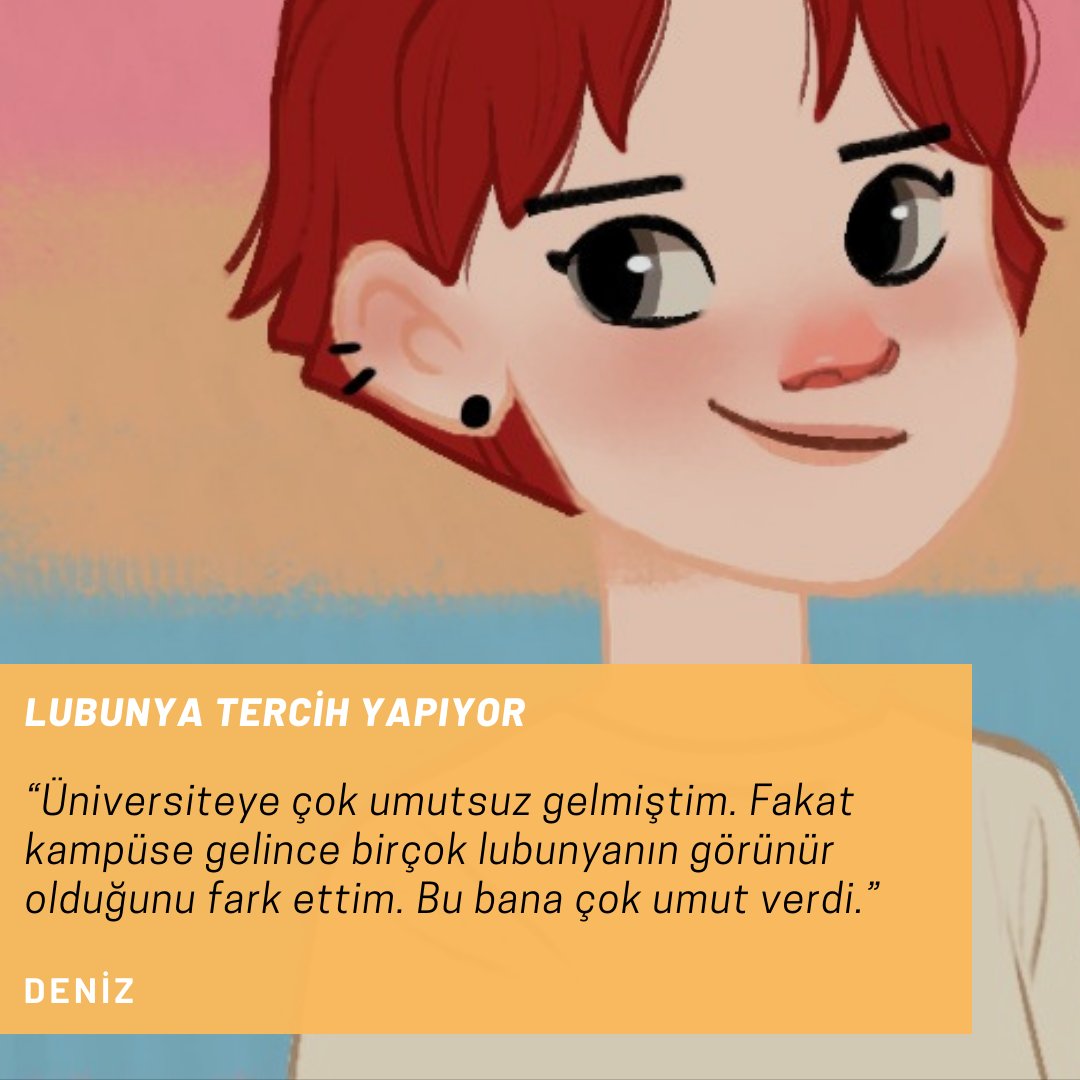 LUBUNYA TERCİH YAPIYOR

“Üniversiteye çok umutsuz gelmiştim. Fakat kampüse gelince birçok lubunyanın görünür olduğunu fark ettim. Bu bana çok umut verdi.”

DENİZ